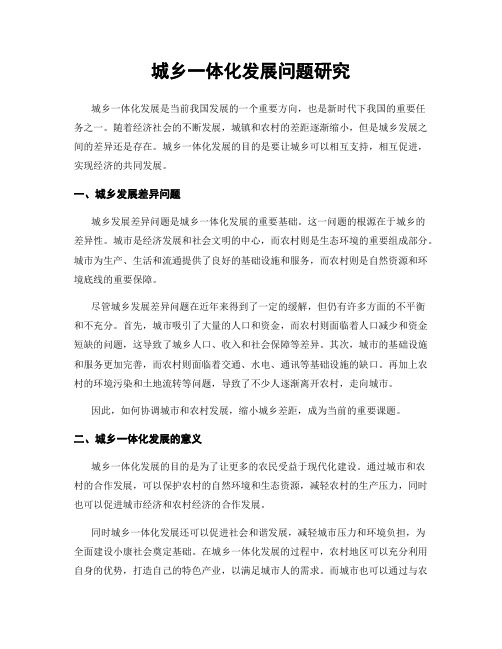 城乡一体化发展问题研究

城乡一体化发展是当前我国发展的一个重要方向，也是新时代下我国的重要任务之一。随着经济社会的不断发展，城镇和农村的差距逐渐缩小，但是城乡发展之间的差异还是存在。城乡一体化发展的目的是要让城乡可以相互支持，相互促进，实现经济的共同发展。

一、城乡发展差异问题

城乡发展差异问题是城乡一体化发展的重要基础。这一问题的根源在于城乡的差异性。城市是经济发展和社会文明的中心，而农村则是生态环境的重要组成部分。城市为生产、生活和流通提供了良好的基础设施和服务，而农村则是自然资源和环境底线的重要保障。

尽管城乡发展差异问题在近年来得到了一定的缓解，但仍有许多方面的不平衡和不充分。首先，城市吸引了大量的人口和资金，而农村则面临着人口减少和资金短缺的问题，这导致了城乡人口、收入和社会保障等差异。其次，城市的基础设施和服务更加完善，而农村则面临着交通、水电、通讯等基础设施的缺口。再加上农村的环境污染和土地流转等问题，导致了不少人逐渐离开农村，走向城市。

因此，如何协调城市和农村发展，缩小城乡差距，成为当前的重要课题。

二、城乡一体化发展的意义

城乡一体化发展的目的是为了让更多的农民受益于现代化建设。通过城市和农村的合作发展，可以保护农村的自然环境和生态资源，减轻农村的生产压力，同时也可以促进城市经济和农村经济的合作发展。

同时城乡一体化发展还可以促进社会和谐发展，减轻城市压力和环境负担，为全面建设小康社会奠定基础。在城乡一体化发展的过程中，农村地区可以充分利用自身的优势，打造自己的特色产业，以满足城市人的需求。而城市也可以通过与农